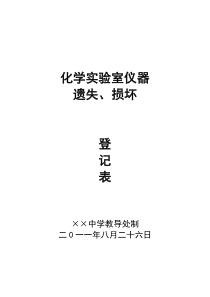 化学实验室仪器
遗失、损坏

登
记
表

××中学教导处制
二０一一年八月二十六日